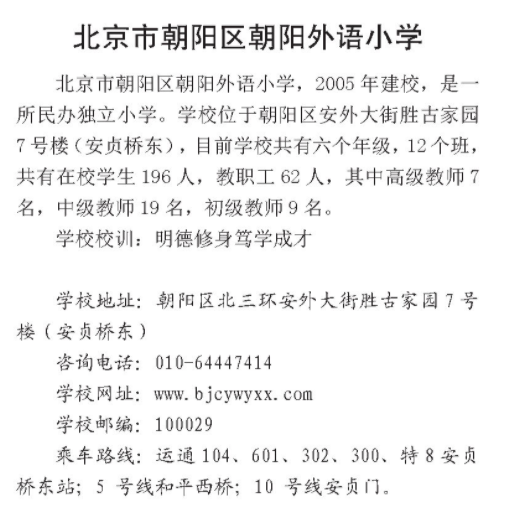 北京市朝阳区朝阳外语小学

北京市朝阳区朝阳外语小学，2005年建校，是一所民办独立小学。学校位于朝阳区安外大街胜古家园7号楼（安贞桥东），目前学校共有六个年级，12个班，共有在校学生196人，教职工62人，其中高级教师7名，中级教师19名，初级教师9名。

学校校训：明德修身笃学成才

学校地址：朝阳区北三环安外大街胜古家园7号楼（安贞桥东）

咨询电话：010-64447414

学校网址：www.bjcywyxx.com

学校邮编：100029

乘车路线：运通104、601、302、300、特8安贞桥东站；5号线和平西桥；10号线安贞门。